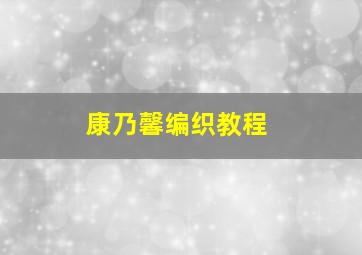 康乃馨编织教程